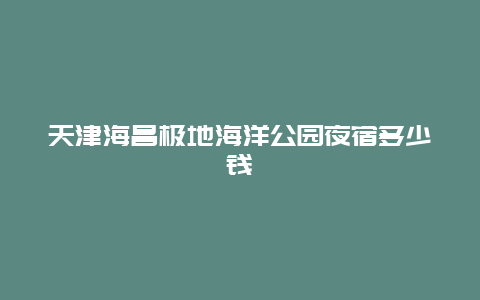 天津海昌极地海洋公园夜宿多少钱